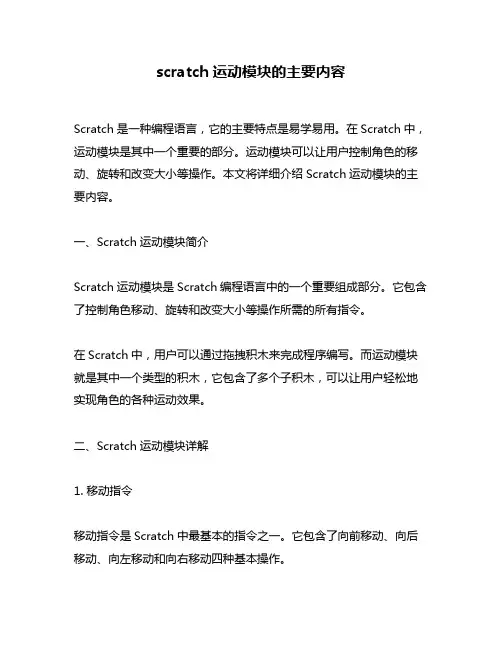 scratch 运动模块的主要内容

Scratch 是一种编程语言，它的主要特点是易学易用。在 Scratch 中，运动模块是其中一个重要的部分。运动模块可以让用户控制角色的移动、旋转和改变大小等操作。本文将详细介绍 Scratch 运动模块的主要内容。

一、Scratch 运动模块简介

Scratch 运动模块是 Scratch 编程语言中的一个重要组成部分。它包含了控制角色移动、旋转和改变大小等操作所需的所有指令。

在 Scratch 中，用户可以通过拖拽积木来完成程序编写。而运动模块就是其中一个类型的积木，它包含了多个子积木，可以让用户轻松地实现角色的各种运动效果。

二、Scratch 运动模块详解

1. 移动指令

移动指令是 Scratch 中最基本的指令之一。它包含了向前移动、向后移动、向左移动和向右移动四种基本操作。